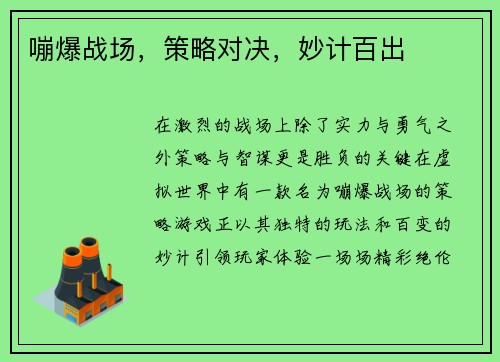 嘣爆战场，策略对决，妙计百出

在激烈的战场上除了实力与勇气之外策略与智谋更是胜负的关键在虚拟世界中有一款名为嘣爆战场的策略游戏正以其独特的玩法和百变的妙计引领玩家体验一场场精彩绝伦